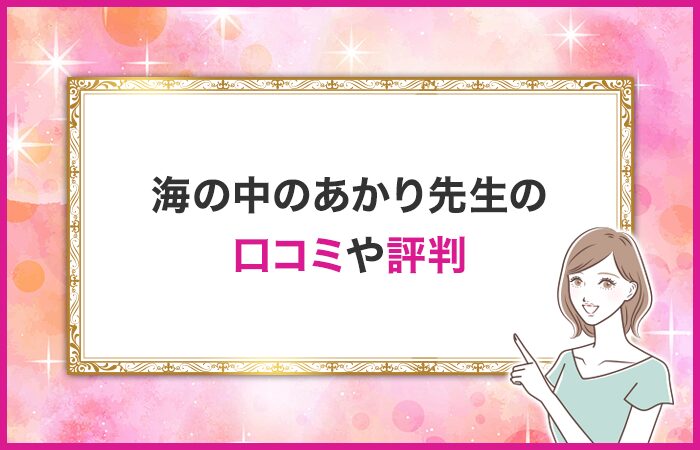 海の中のあかり先生の
口コミや評判